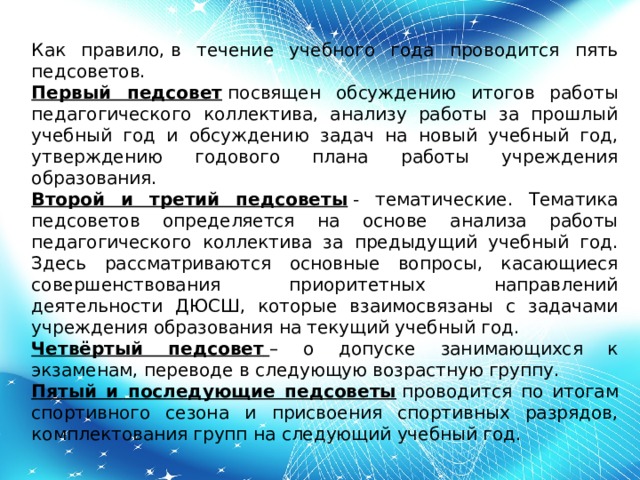 Как правило, в течение учебного года проводится пять педсоветов.
Первый педсовет посвящен обсуждению итогов работы педагогического коллектива, анализу работы за прошлый учебный год и обсуждению задач на новый учебный год, утверждению годового плана работы учреждения образования.
Второй и третий педсоветы - тематические. Тематика педсоветов определяется на основе анализа работы педагогического коллектива за предыдущий учебный год. Здесь рассматриваются основные вопросы, касающиеся совершенствования приоритетных направлений деятельности ДЮСШ, которые взаимосвязаны с задачами учреждения образования на текущий учебный год.
Четвёртый педсовет – о допуске занимающихся к экзаменам, переводе в следующую возрастную группу.
Пятый и последующие педсоветы проводится по итогам спортивного сезона и присвоения спортивных разрядов, комплектования групп на следующий учебный год.